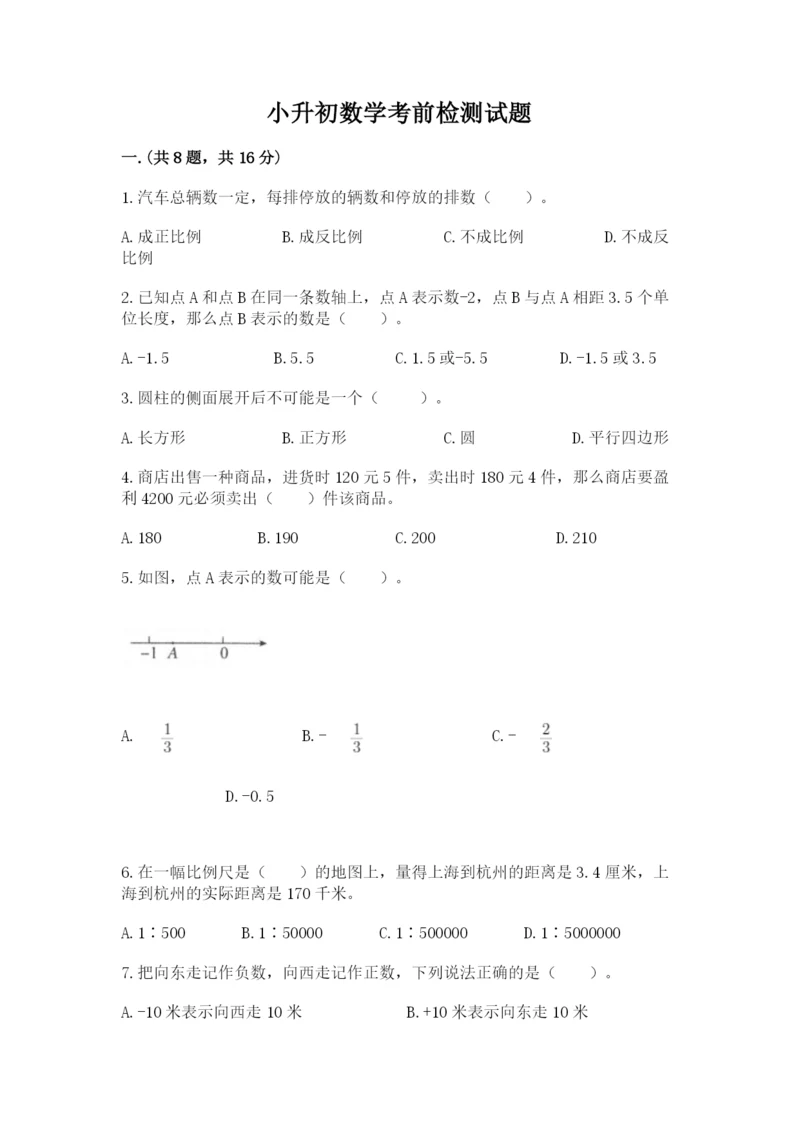 小升初数学考前检测试题

一.(共8题，共16分)

1.汽车总辆数一定，每排停放的辆数和停放的排数（　　）。

A.成正比例　　B.成反比例　　C.不成比例　　D.不成反比例

2.已知点A和点B在同一条数轴上，点A表示数-2，点B与点A相距3.5个单位长度，那么点B表示的数是（　　）。

A.-1.5　　B.5.5　　C.1.5或-5.5　　D.-1.5或3.5

3.圆柱的侧面展开后不可能是一个（　　）。

A.长方形　　B.正方形　　C.圆　　D.平行四边形

4.商店出售一种商品，进货时120元5件，卖出时180元4件，那么商店要盈利4200元必须卖出（　　）件该商品。

A.180　　B.190　　C.200　　D.210

5.如图，点A表示的数可能是（　　）。

-1　A　0

A. $\frac{1}{3}$　　B.- $\frac{1}{3}$　　C.- $\frac{2}{3}$

D.-0.5

6.在一幅比例尺是（　　）的地图上，量得上海到杭州的距离是3.4厘米，上海到杭州的实际距离是170千米。

A.1∶500　　B.1∶50000　　C.1∶500000　　D.1∶5000000

7.把向东走记作负数，向西走记作正数，下列说法正确的是（　　）。

A.-10米表示向西走10米　　B.+10米表示向东走10米